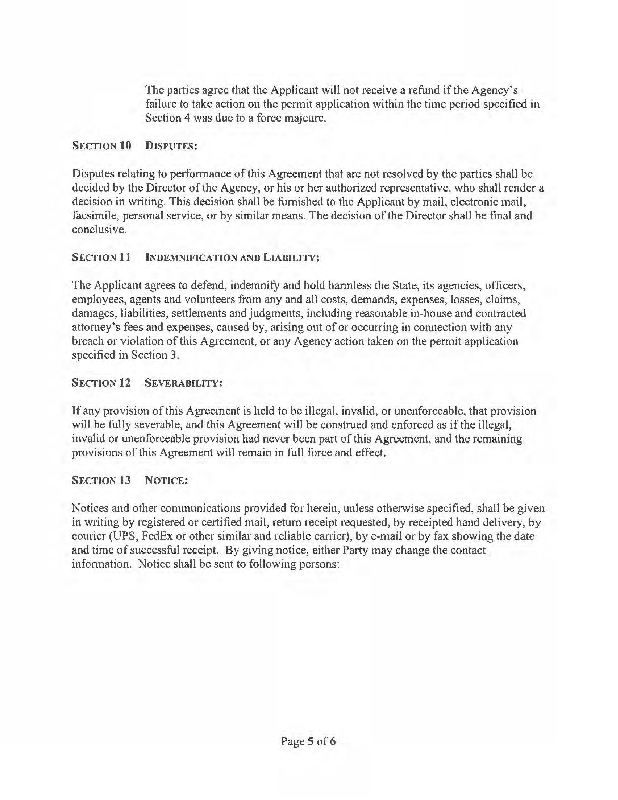 The parties agree that the Applicant will not receive a refund if the Agency's failure to take action on the permit application within the time period specified in Section 4 was due to a force majeure.

SECTION 10 DISPUTES:

Disputes relating to performance of this Agreement that are not resolved by the parties shall be decided by the Director of the Agency, or his or her authorized representative, who shall render a decision in writing. This decision shall be furnished to the Applicant by mail, electronic mail, facsimile, personal service, or by similar means. The decision of the Director shall be final and conclusive.

SECTION 11 INDEMNIFICATION AND LIABILITY:

The Applicant agrees to defend, indemnify and hold harmless the State, its agencies, officers, employees, agents and volunteers from any and all costs, demands, expenses, losses, claims, damages, liabilities, settlements and judgments, including reasonable in-house and contracted attorney's fees and expenses, caused by, arising out of or occurring in connection with any breach or violation of this Agreement, or any Agency action taken on the permit application specified in Section 3.

SECTION 12 SEVERABILITY:

If any provision of this Agreement is held to be illegal, invalid, or unenforceable, that provision will be fully severable, and this Agreement will be construed and enforced as if the illegal, invalid or unenforceable provision had never been part of this Agreement, and the remaining provisions of this Agreement will remain in full force and effect.

SECTION 13 NOTICE:

Notices and other communications provided for herein, unless otherwise specified, shall be given in writing by registered or certified mail, return receipt requested, by receipted hand delivery, by courier (UPS, FedEx or other similar and reliable carrier), by e-mail or by fax showing the date and time of successful receipt. By giving notice, either Party may change the contact information. Notice shall be sent to following persons:

Page 5 of 6